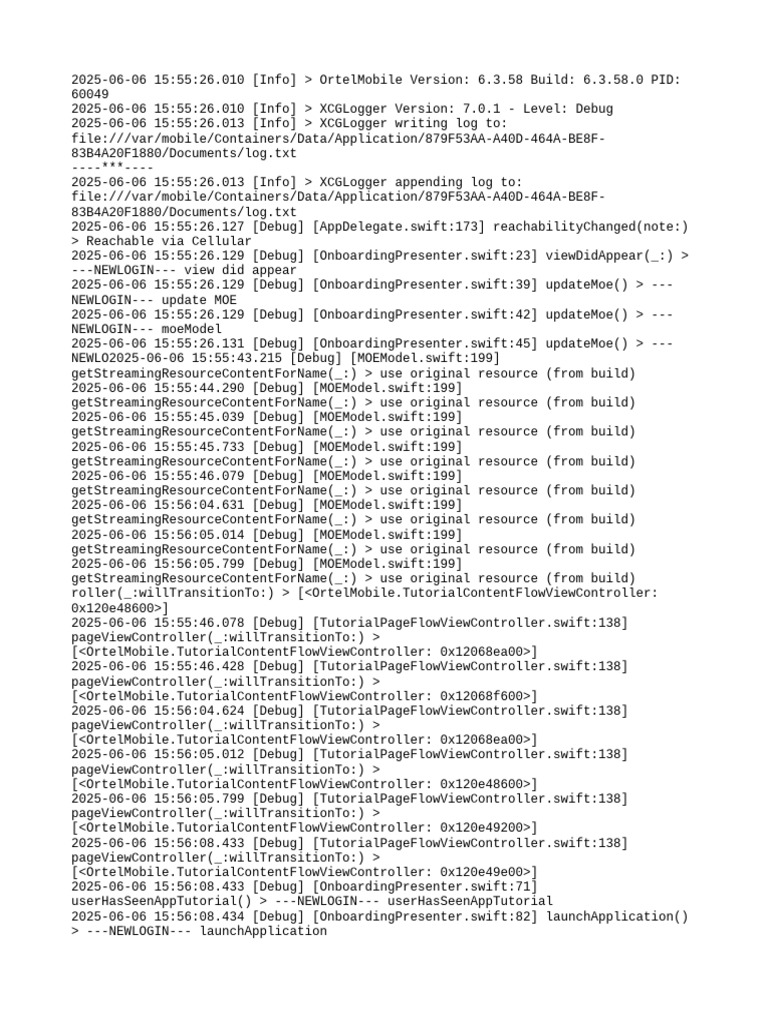 2025-06-06 15:55:26.010 [Info] > OrtelMobile Version: 6.3.58 Build: 6.3.58.0 PID: 60049
2025-06-06 15:55:26.010 [Info] > XCGLogger Version: 7.0.1 - Level: Debug
2025-06-06 15:55:26.013 [Info] > XCGLogger writing log to: file:///var/mobile/Containers/Data/Application/879F53AA-A40D-464A-BE8F-83B4A20F1880/Documents/log.txt
----***----
2025-06-06 15:55:26.013 [Info] > XCGLogger appending log to: file:///var/mobile/Containers/Data/Application/879F53AA-A40D-464A-BE8F-83B4A20F1880/Documents/log.txt
2025-06-06 15:55:26.127 [Debug] [AppDelegate.swift:173] reachabilityChanged(note:) > Reachable via Cellular
2025-06-06 15:55:26.129 [Debug] [OnboardingPresenter.swift:23] viewDidAppear(_:) > ---NEWLOGIN--- view did appear
2025-06-06 15:55:26.129 [Debug] [OnboardingPresenter.swift:39] updateMoe() > ---NEWLOGIN--- update MOE
2025-06-06 15:55:26.129 [Debug] [OnboardingPresenter.swift:42] updateMoe() > ---NEWLOGIN--- moeModel
2025-06-06 15:55:26.131 [Debug] [OnboardingPresenter.swift:45] updateMoe() > ---NEWLO2025-06-06 15:55:43.215 [Debug] [MOEModel.swift:199] getStreamingResourceContentForName(_:) > use original resource (from build)
2025-06-06 15:55:44.290 [Debug] [MOEModel.swift:199] getStreamingResourceContentForName(_:) > use original resource (from build)
2025-06-06 15:55:45.039 [Debug] [MOEModel.swift:199] getStreamingResourceContentForName(_:) > use original resource (from build)
2025-06-06 15:55:45.733 [Debug] [MOEModel.swift:199] getStreamingResourceContentForName(_:) > use original resource (from build)
2025-06-06 15:55:46.079 [Debug] [MOEModel.swift:199] getStreamingResourceContentForName(_:) > use original resource (from build)
2025-06-06 15:56:04.631 [Debug] [MOEModel.swift:199] getStreamingResourceContentForName(_:) > use original resource (from build)
2025-06-06 15:56:05.014 [Debug] [MOEModel.swift:199] getStreamingResourceContentForName(_:) > use original resource (from build)
2025-06-06 15:56:05.799 [Debug] [MOEModel.swift:199] getStreamingResourceContentForName(_:) > use original resource (from build)
roller(_:willTransitionTo:) > [<OrtelMobile.TutorialContentFlowViewController: 0x120e48600>]
2025-06-06 15:55:46.078 [Debug] [TutorialPageFlowViewController.swift:138] pageViewController(_:willTransitionTo:) > [<OrtelMobile.TutorialContentFlowViewController: 0x12068ea00>]
2025-06-06 15:55:46.428 [Debug] [TutorialPageFlowViewController.swift:138] pageViewController(_:willTransitionTo:) > [<OrtelMobile.TutorialContentFlowViewController: 0x12068f600>]
2025-06-06 15:56:04.624 [Debug] [TutorialPageFlowViewController.swift:138] pageViewController(_:willTransitionTo:) > [<OrtelMobile.TutorialContentFlowViewController: 0x12068ea00>]
2025-06-06 15:56:05.012 [Debug] [TutorialPageFlowViewController.swift:138] pageViewController(_:willTransitionTo:) > [<OrtelMobile.TutorialContentFlowViewController: 0x120e48600>]
2025-06-06 15:56:05.799 [Debug] [TutorialPageFlowViewController.swift:138] pageViewController(_:willTransitionTo:) > [<OrtelMobile.TutorialContentFlowViewController: 0x120e49200>]
2025-06-06 15:56:08.433 [Debug] [TutorialPageFlowViewController.swift:138] pageViewController(_:willTransitionTo:) > [<OrtelMobile.TutorialContentFlowViewController: 0x120e49e00>]
2025-06-06 15:56:08.433 [Debug] [OnboardingPresenter.swift:71] userHasSeenAppTutorial() > ---NEWLOGIN--- userHasSeenAppTutorial
2025-06-06 15:56:08.434 [Debug] [OnboardingPresenter.swift:82] launchApplication() > ---NEWLOGIN--- launchApplication